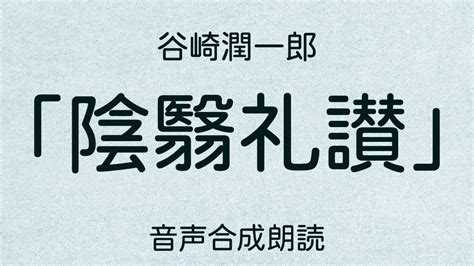 谷崎潤一郎

「陰翳礼讃」

音声合成朗読